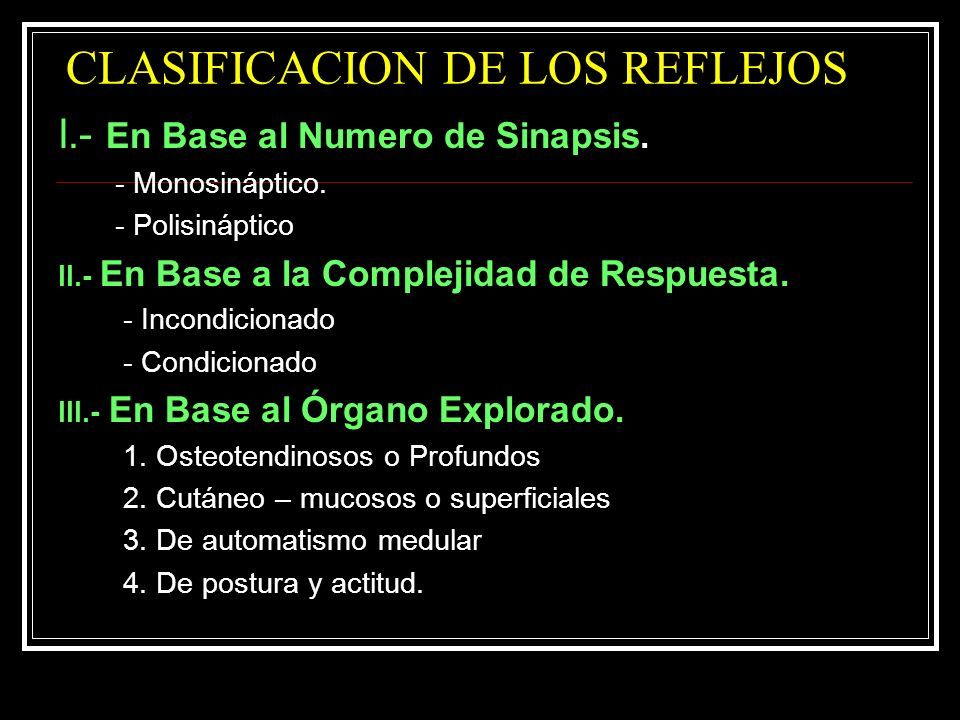 CLASIFICACION DE LOS REFLEJOS

I.- En Base al Numero de Sinapsis.

- Monosináptico.

- Polisináptico

II.- En Base a la Complejidad de Respuesta.

- Incondicionado

- Condicionado

III.- En Base al Órgano Explorado.

1. Osteotendinosos o Profundos

2. Cutáneo – mucosos o superficiales

3. De automatismo medular

4. De postura y actitud.